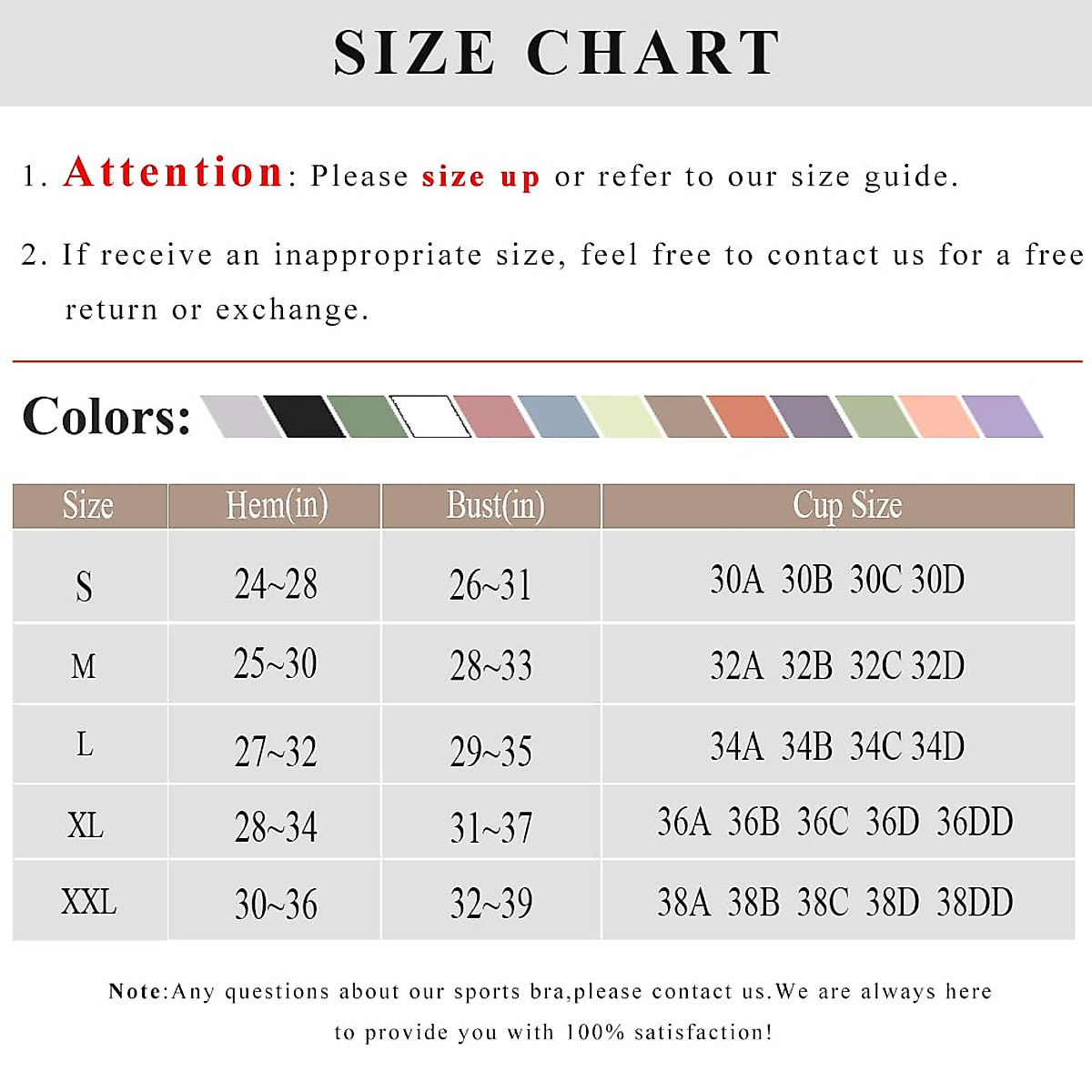 SIZE CHART

1. Attention: Please size up or refer to our size guide.

2. If receive an inappropriate size, feel free to contact us for a free return or exchange.

Colors:

| Size | Hem(in) | Bust(in) | Cup Size |
|---|---|---|---|
| S | 24~28 | 26~31 | 30A 30B 30C 30D |
| M | 25~30 | 28~33 | 32A 32B 32C 32D |
| L | 27~32 | 29~35 | 34A 34B 34C 34D |
| XL | 28~34 | 31~37 | 36A 36B 36C 36D 36DD |
| XXL | 30~36 | 32~39 | 38A 38B 38C 38D 38DD |

Note:Any questions about our sports bra,please contact us.We are always here to provide you with 100% satisfaction!